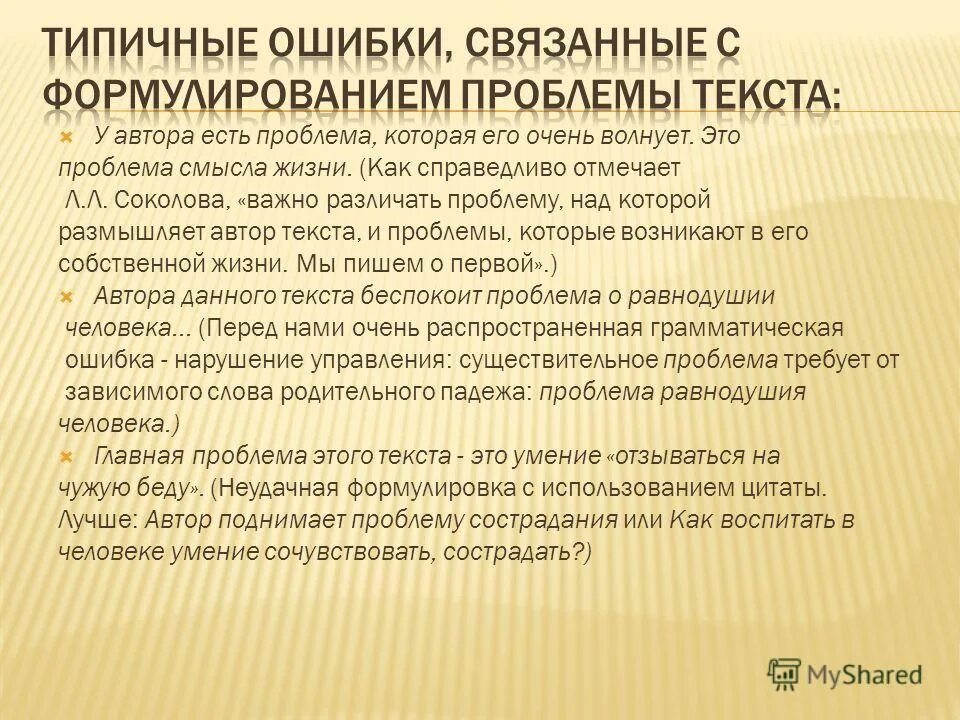 ТИПИЧНЫЕ ОШИБКИ, СВЯЗАННЫЕ С ФОРМУЛИРОВАНИЕМ ПРОБЛЕМЫ ТЕКСТА:

У автора есть проблема, которая его очень волнует. Это проблема смысла жизни. (Как справедливо отмечает Л.Л. Соколова, «важно различать проблему, над которой размышляет автор текста, и проблемы, которые возникают в его собственной жизни. Мы пишем о первой».)

Автора данного текста беспокоит проблема о равнодушии человека... (Перед нами очень распространенная грамматическая ошибка - нарушение управления: существительное проблема требует от зависимого слова родительного падежа: проблема равнодушия человека.)

Главная проблема этого текста - это умение «отзываться на чужую беду». (Неудачная формулировка с использованием цитаты. Лучше: Автор поднимает проблему сострадания или Как воспитать в человеке умение сочувствовать, сострадать?)

MyShared